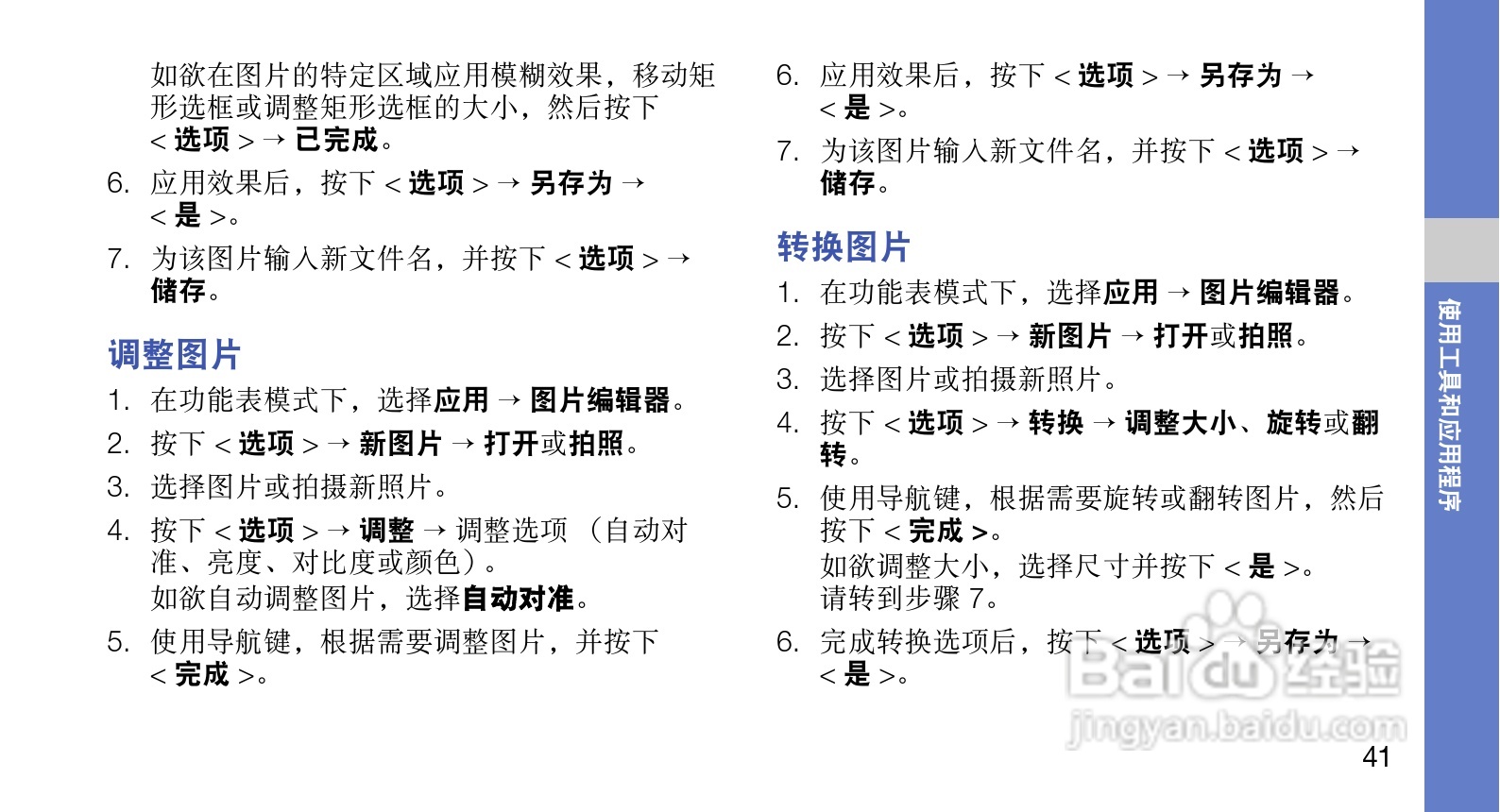 如欲在图片的特定区域应用模糊效果，移动矩形选框或调整矩形选框的大小，然后按下 < 选项 > → 已完成。

6. 应用效果后，按下 < 选项 > → 另存为 → < 是 >。

7. 为该图片输入新文件名，并按下 < 选项 > → 储存。

调整图片

1. 在功能表模式下，选择应用 → 图片编辑器。

2. 按下 < 选项 > → 新图片 → 打开或拍照。

3. 选择图片或拍摄新照片。

4. 按下 < 选项 > → 调整 → 调整选项 （自动对准、亮度、对比度或颜色）。
如欲自动调整图片，选择自动对准。

5. 使用导航键，根据需要调整图片，并按下 < 完成 >。

6. 应用效果后，按下 < 选项 > → 另存为 → < 是 >。

7. 为该图片输入新文件名，并按下 < 选项 > → 储存。

转换图片

1. 在功能表模式下，选择应用 → 图片编辑器。

2. 按下 < 选项 > → 新图片 → 打开或拍照。

3. 选择图片或拍摄新照片。

4. 按下 < 选项 > → 转换 → 调整大小、旋转或翻转。

5. 使用导航键，根据需要旋转或翻转图片，然后按下 < 完成 >。
如欲调整大小，选择尺寸并按下 < 是 >。
请转到步骤 7。

6. 完成转换选项后，按下 < 选项 > → 另存为 → < 是 >。

Baidu经验
jingyan.baidu.com

41

使用工具和应用程序